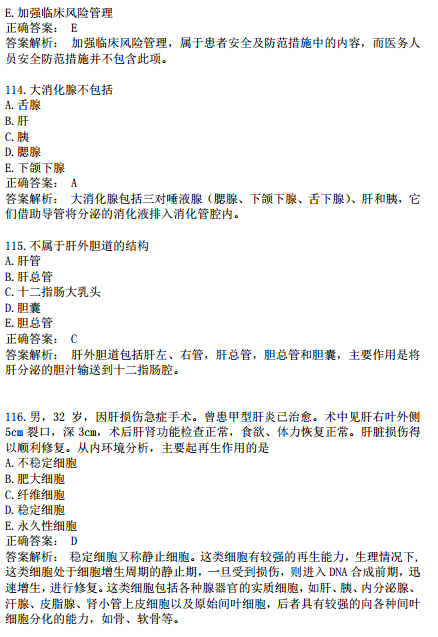 E.加强临床风险管理
正确答案： E
答案解析： 加强临床风险管理，属于患者安全及防范措施中的内容，而医务人员安全防范措施并不包含此项。

114.大消化腺不包括
A.舌腺
B.肝
C.胰
D.腮腺
E.下颌下腺
正确答案： A
答案解析： 大消化腺包括三对唾液腺（腮腺、下颌下腺、舌下腺）、肝和胰，它们借助导管将分泌的消化液排入消化管腔内。

115.不属于肝外胆道的结构
A.肝管
B.肝总管
C.十二指肠大乳头
D.胆囊
E.胆总管
正确答案： C
答案解析： 肝外胆道包括肝左、右管，肝总管，胆总管和胆囊，主要作用是将肝分泌的胆汁输送到十二指肠腔。

116.男，32 岁，因肝损伤急症手术。曾患甲型肝炎已治愈。术中见肝右叶外侧 5cm 裂口，深 3cm，术后肝肾功能检查正常，食欲、体力恢复正常。肝脏损伤得以顺利修复。从内环境分析，主要起再生作用的是
A.不稳定细胞
B.肥大细胞
C.纤维细胞
D.稳定细胞
E.永久性细胞
正确答案： D
答案解析： 稳定细胞又称静止细胞。这类细胞有较强的再生能力，生理情况下，这类细胞处于细胞增生周期的静止期，一旦受到损伤，则进入 DNA 合成前期，迅速增生，进行修复。这类细胞包括各种腺器官的实质细胞，如肝、胰、内分泌腺、汗腺、皮脂腺、肾小管上皮细胞以及原始间叶细胞，后者具有较强的向各种间叶细胞分化的能力，如骨、软骨等。